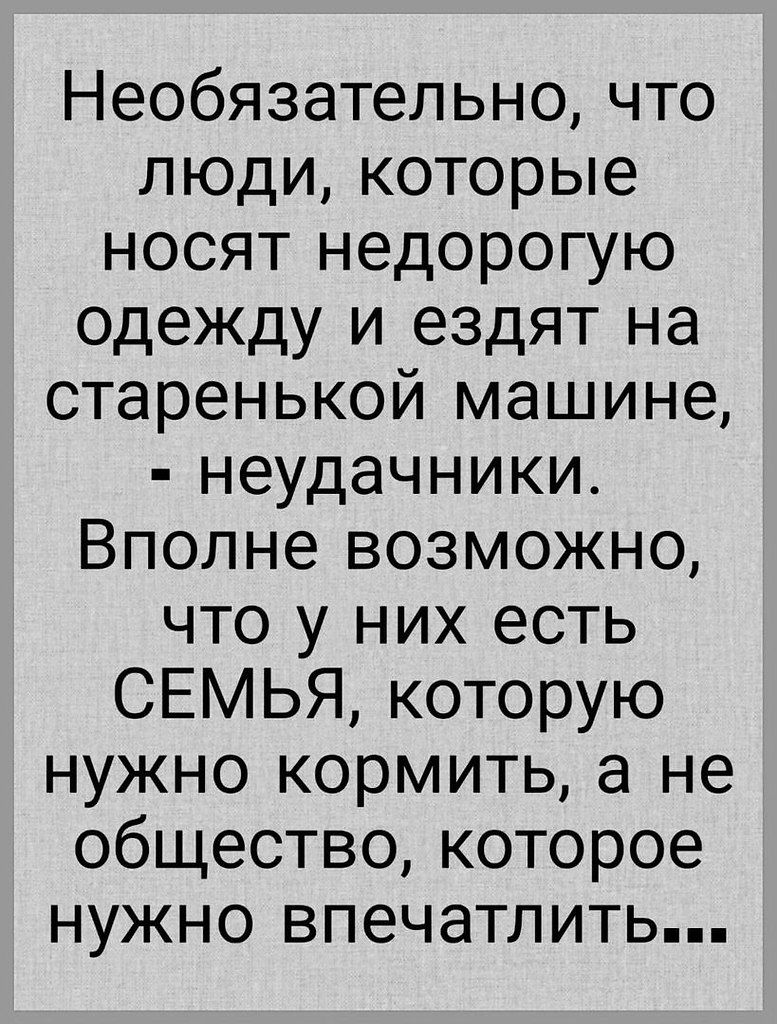 Необязательно, что люди, которые носят недорогую одежду и ездят на старенькой машине, - неудачники. Вполне возможно, что у них есть СЕМЬЯ, которую нужно кормить, а не общество, которое нужно впечатлить...